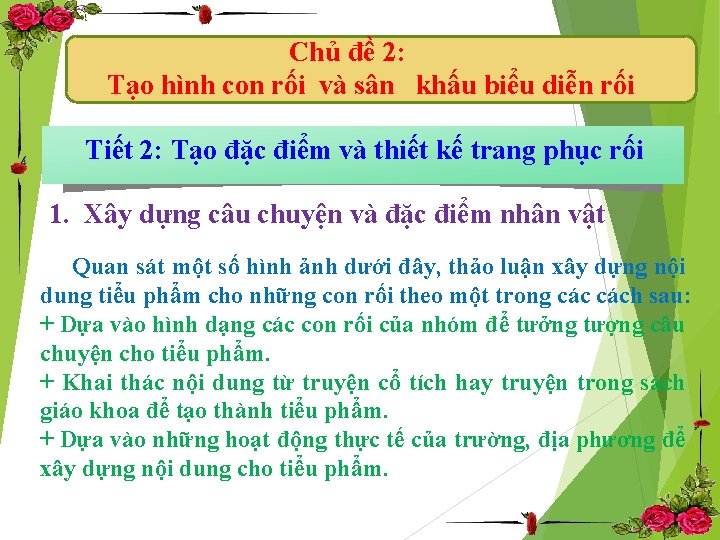 Chủ đề 2:
Tạo hình con rối và sân khấu biểu diễn rối

Tiết 2: Tạo đặc điểm và thiết kế trang phục rối

1. Xây dựng câu chuyện và đặc điểm nhân vật

Quan sát một số hình ảnh dưới đây, thảo luận xây dựng nội dung tiểu phẩm cho những con rối theo một trong các cách sau:
+ Dựa vào hình dạng các con rối của nhóm để tưởng tượng câu chuyện cho tiểu phẩm.
+ Khai thác nội dung từ truyện cổ tích hay truyện trong sách giáo khoa để tạo thành tiểu phẩm.
+ Dựa vào những hoạt động thực tế của trường, địa phương để xây dựng nội dung cho tiểu phẩm.